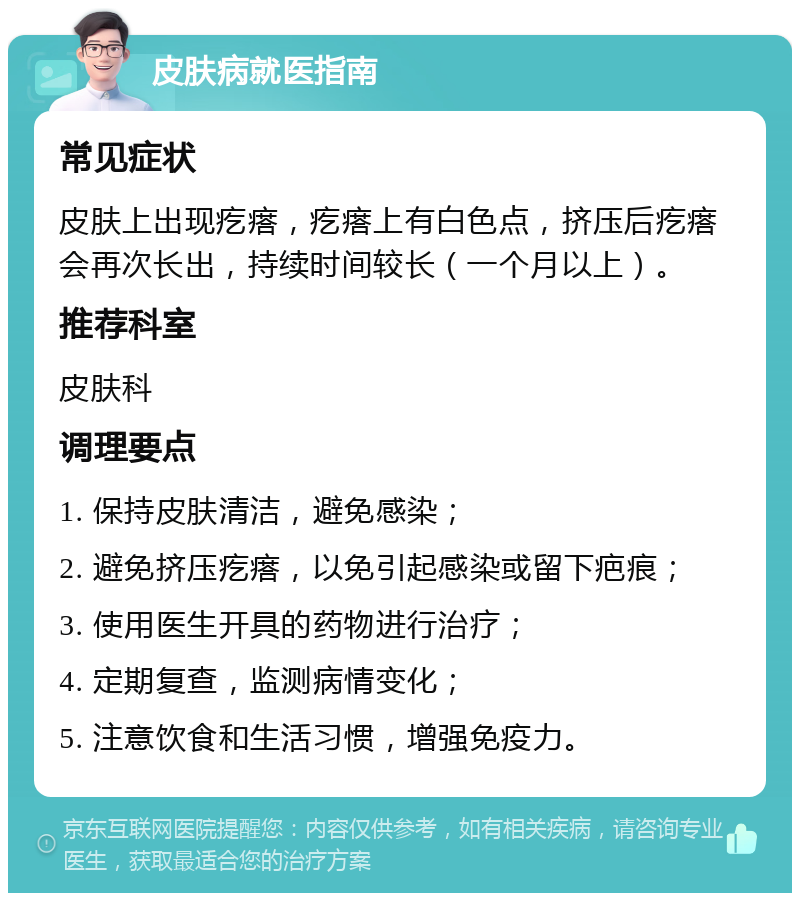 皮肤病就医指南

常见症状

皮肤上出现疙瘩，疙瘩上有白色点，挤压后疙瘩会再次长出，持续时间较长（一个月以上）。

推荐科室

皮肤科

调理要点

1. 保持皮肤清洁，避免感染；

2. 避免挤压疙瘩，以免引起感染或留下疤痕；

3. 使用医生开具的药物进行治疗；

4. 定期复查，监测病情变化；

5. 注意饮食和生活习惯，增强免疫力。

京东互联网医院提醒您：内容仅供参考，如有相关疾病，请咨询专业医生，获取最适合您的治疗方案